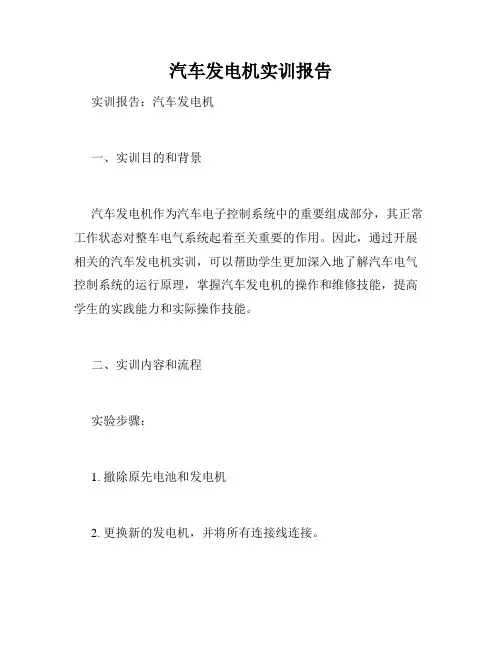 汽车发电机实训报告

实训报告：汽车发电机

一、实训目的和背景

汽车发电机作为汽车电子控制系统中的重要组成部分，其正常工作状态对整车电气系统起着至关重要的作用。因此，通过开展相关的汽车发电机实训，可以帮助学生更加深入地了解汽车电气控制系统的运行原理，掌握汽车发电机的操作和维修技能，提高学生的实践能力和实际操作技能。

二、实训内容和流程

实验步骤：

1. 撤除原先电池和发电机

2. 更换新的发电机，并将所有连接线连接。